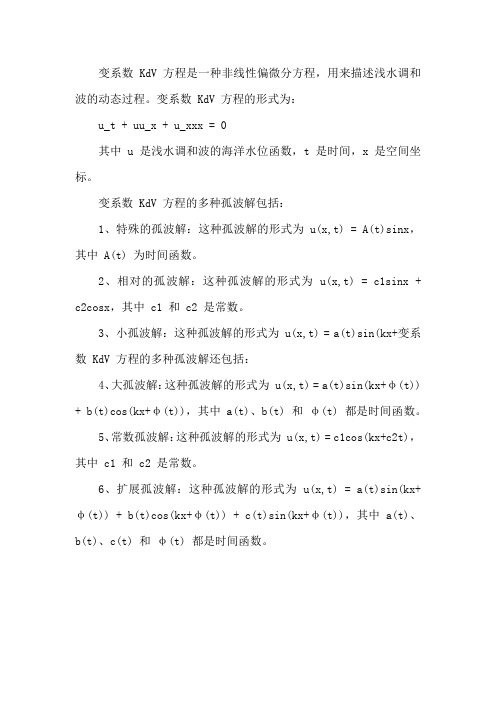 变系数 KdV 方程是一种非线性偏微分方程，用来描述浅水调和波的动态过程。变系数 KdV 方程的形式为：

u_t + uu_x + u_xxx = 0

其中 u 是浅水调和波的海洋水位函数，t 是时间，x 是空间坐标。

变系数 KdV 方程的多种孤波解包括：

1、特殊的孤波解：这种孤波解的形式为 u(x,t) = A(t)sinx，其中 A(t) 为时间函数。

2、相对的孤波解：这种孤波解的形式为 u(x,t) = c1sinx + c2cosx，其中 c1 和 c2 是常数。

3、小孤波解：这种孤波解的形式为 u(x,t) = a(t)sin(kx+变系数 KdV 方程的多种孤波解还包括：

4、大孤波解：这种孤波解的形式为 u(x,t) = a(t)sin(kx+φ(t)) + b(t)cos(kx+φ(t))，其中 a(t)、b(t) 和 φ(t) 都是时间函数。

5、常数孤波解：这种孤波解的形式为 u(x,t) = c1cos(kx+c2t)，其中 c1 和 c2 是常数。

6、扩展孤波解：这种孤波解的形式为 u(x,t) = a(t)sin(kx+φ(t)) + b(t)cos(kx+φ(t)) + c(t)sin(kx+φ(t))，其中 a(t)、b(t)、c(t) 和 φ(t) 都是时间函数。